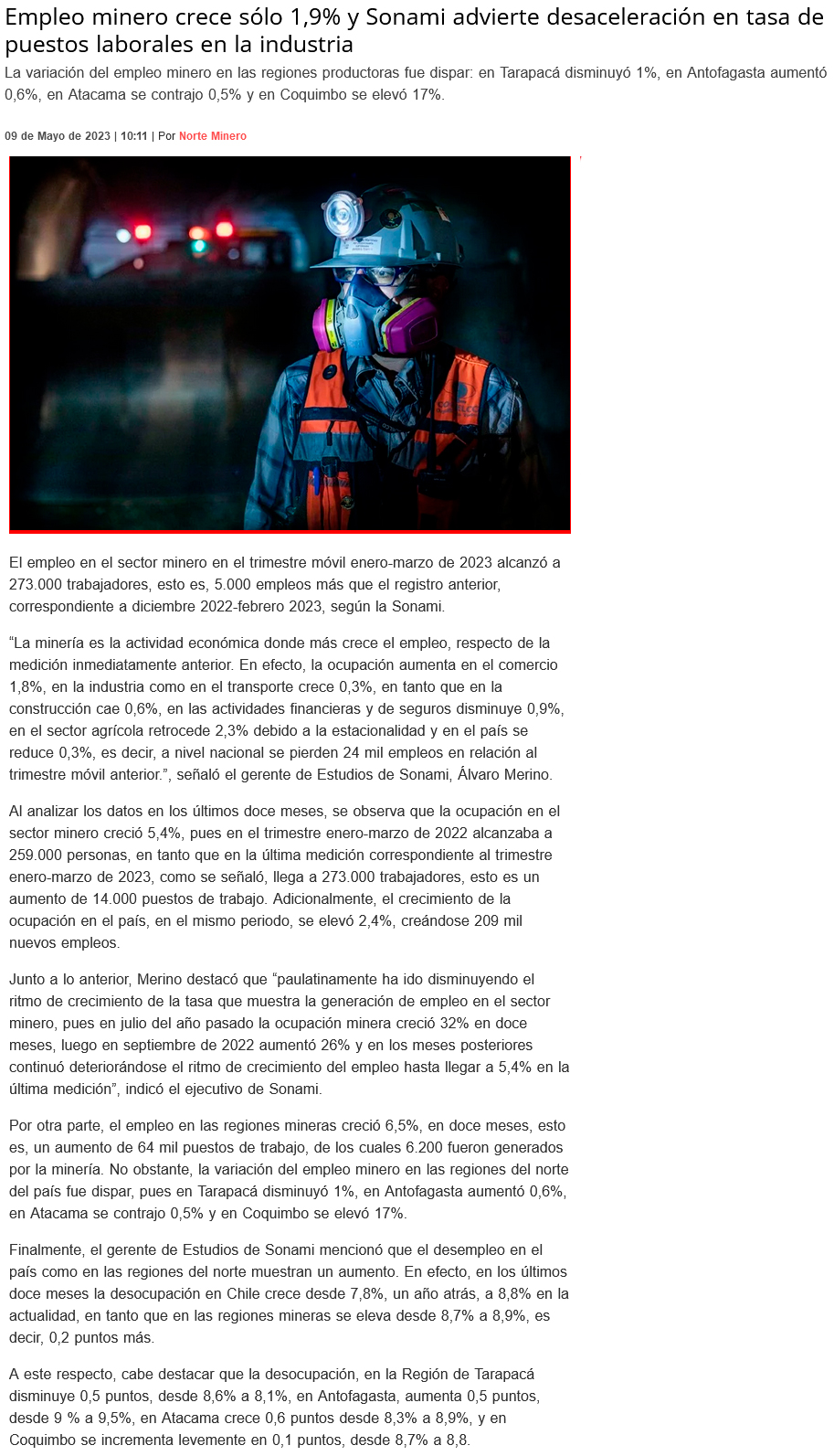 Empleo minero crece sólo 1,9% y Sonami advierte desaceleración en tasa de puestos laborales en la industria

La variación del empleo minero en las regiones productoras fue dispar: en Tarapacá disminuyó 1%, en Antofagasta aumentó 0,6%, en Atacama se contrajo 0,5% y en Coquimbo se elevó 17%.

09 de Mayo de 2023 | 10:11 | Por Norte Minero

El empleo en el sector minero en el trimestre móvil enero-marzo de 2023 alcanzó a 273.000 trabajadores, esto es, 5.000 empleos más que el registro anterior, correspondiente a diciembre 2022-febrero 2023, según la Sonami.

"La minería es la actividad económica donde más crece el empleo, respecto de la medición inmediatamente anterior. En efecto, la ocupación aumenta en el comercio 1,8%, en la industria como en el transporte crece 0,3%, en tanto que en la construcción cae 0,6%, en las actividades financieras y de seguros disminuye 0,9%, en el sector agrícola retrocede 2,3% debido a la estacionalidad y en el país se reduce 0,3%, es decir, a nivel nacional se pierden 24 mil empleos en relación al trimestre móvil anterior.", señaló el gerente de Estudios de Sonami, Álvaro Merino.

Al analizar los datos en los últimos doce meses, se observa que la ocupación en el sector minero creció 5,4%, pues en el trimestre enero-marzo de 2022 alcanzaba a 259.000 personas, en tanto que en la última medición correspondiente al trimestre enero-marzo de 2023, como se señaló, llega a 273.000 trabajadores, esto es un aumento de 14.000 puestos de trabajo. Adicionalmente, el crecimiento de la ocupación en el país, en el mismo periodo, se elevó 2,4%, creándose 209 mil nuevos empleos.

Junto a lo anterior, Merino destacó que "paulatinamente ha ido disminuyendo el ritmo de crecimiento de la tasa que muestra la generación de empleo en el sector minero, pues en julio del año pasado la ocupación minera creció 32% en doce meses, luego en septiembre de 2022 aumentó 26% y en los meses posteriores continuó deteriorándose el ritmo de crecimiento del empleo hasta llegar a 5,4% en la última medición", indicó el ejecutivo de Sonami.

Por otra parte, el empleo en las regiones mineras creció 6,5%, en doce meses, esto es, un aumento de 64 mil puestos de trabajo, de los cuales 6.200 fueron generados por la minería. No obstante, la variación del empleo minero en las regiones del norte del país fue dispar, pues en Tarapacá disminuyó 1%, en Antofagasta aumentó 0,6%, en Atacama se contrajo 0,5% y en Coquimbo se elevó 17%.

Finalmente, el gerente de Estudios de Sonami mencionó que el desempleo en el país como en las regiones del norte muestran un aumento. En efecto, en los últimos doce meses la desocupación en Chile crece desde 7,8%, un año atrás, a 8,8% en la actualidad, en tanto que en las regiones mineras se eleva desde 8,7% a 8,9%, es decir, 0,2 puntos más.

A este respecto, cabe destacar que la desocupación, en la Región de Tarapacá disminuye 0,5 puntos, desde 8,6% a 8,1%, en Antofagasta, aumenta 0,5 puntos, desde 9 % a 9,5%, en Atacama crece 0,6 puntos desde 8,3% a 8,9%, y en Coquimbo se incrementa levemente en 0,1 puntos, desde 8,7% a 8,8.